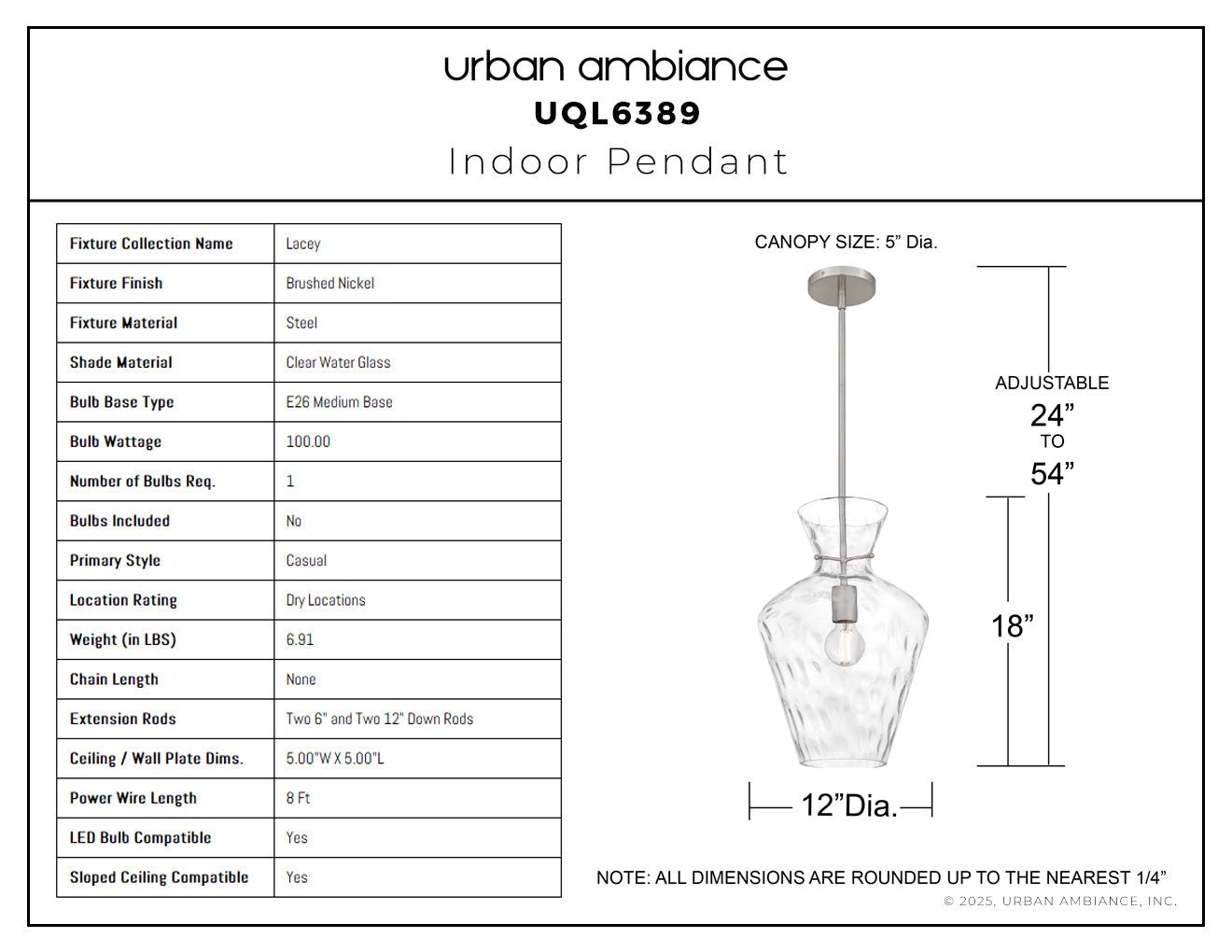 urban ambiance
UQL6389
Indoor Pendant

| Fixture Collection Name | Lacey |
|---|---|
| Fixture Finish | Brushed Nickel |
| Fixture Material | Steel |
| Shade Material | Clear Water Glass |
| Bulb Base Type | E26 Medium Base |
| Bulb Wattage | 100.00 |
| Number of Bulbs Req. | 1 |
| Bulbs Included | No |
| Primary Style | Casual |
| Location Rating | Dry Locations |
| Weight (in LBS) | 6.91 |
| Chain Length | None |
| Extension Rods | Two 6" and Two 12" Down Rods |
| Ceiling / Wall Plate Dims. | 5.00"W X 5.00"L |
| Power Wire Length | 8 Ft |
| LED Bulb Compatible | Yes |
| Sloped Ceiling Compatible | Yes |

CANOPY SIZE: 5” Dia.

ADJUSTABLE
24”
TO
54”

18”

12”Dia.

NOTE: ALL DIMENSIONS ARE ROUNDED UP TO THE NEAREST 1/4”

© 2025, URBAN AMBIANCE, INC.